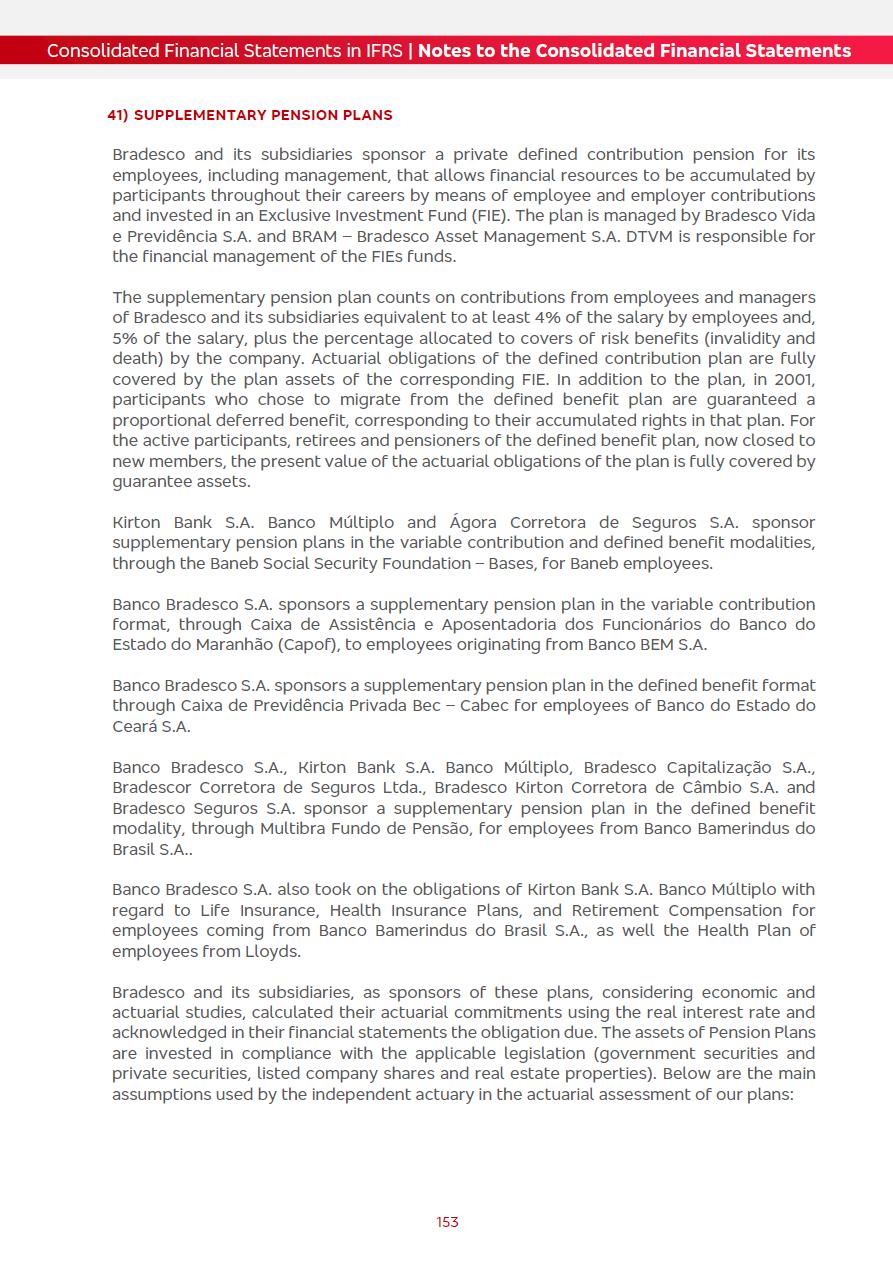 Consolidated Financial Statements in IFRS | Notes to the Consolidated Financial Statements

41) SUPPLEMENTARY PENSION PLANS

Bradesco and its subsidiaries sponsor a private defined contribution pension for its employees, including management, that allows financial resources to be accumulated by participants throughout their careers by means of employee and employer contributions and invested in an Exclusive Investment Fund (FIE). The plan is managed by Bradesco Vida e Previdência S.A. and BRAM – Bradesco Asset Management S.A. DTVM is responsible for the financial management of the FIEs funds.

The supplementary pension plan counts on contributions from employees and managers of Bradesco and its subsidiaries equivalent to at least 4% of the salary by employees and, 5% of the salary, plus the percentage allocated to covers of risk benefits (invalidity and death) by the company. Actuarial obligations of the defined contribution plan are fully covered by the plan assets of the corresponding FIE. In addition to the plan, in 2001, participants who chose to migrate from the defined benefit plan are guaranteed a proportional deferred benefit, corresponding to their accumulated rights in that plan. For the active participants, retirees and pensioners of the defined benefit plan, now closed to new members, the present value of the actuarial obligations of the plan is fully covered by guarantee assets.

Kirton Bank S.A. Banco Múltiplo and Ágora Corretora de Seguros S.A. sponsor supplementary pension plans in the variable contribution and defined benefit modalities, through the Baneb Social Security Foundation – Bases, for Baneb employees.

Banco Bradesco S.A. sponsors a supplementary pension plan in the variable contribution format, through Caixa de Assistência e Aposentadoria dos Funcionários do Banco do Estado do Maranhão (Capof), to employees originating from Banco BEM S.A.

Banco Bradesco S.A. sponsors a supplementary pension plan in the defined benefit format through Caixa de Previdência Privada Bec – Cabec for employees of Banco do Estado do Ceará S.A.

Banco Bradesco S.A., Kirton Bank S.A. Banco Múltiplo, Bradesco Capitalização S.A., Bradescor Corretora de Seguros Ltda., Bradesco Kirton Corretora de Câmbio S.A. and Bradesco Seguros S.A. sponsor a supplementary pension plan in the defined benefit modality, through Multibra Fundo de Pensão, for employees from Banco Bamerindus do Brasil S.A..

Banco Bradesco S.A. also took on the obligations of Kirton Bank S.A. Banco Múltiplo with regard to Life Insurance, Health Insurance Plans, and Retirement Compensation for employees coming from Banco Bamerindus do Brasil S.A., as well the Health Plan of employees from Lloyds.

Bradesco and its subsidiaries, as sponsors of these plans, considering economic and actuarial studies, calculated their actuarial commitments using the real interest rate and acknowledged in their financial statements the obligation due. The assets of Pension Plans are invested in compliance with the applicable legislation (government securities and private securities, listed company shares and real estate properties). Below are the main assumptions used by the independent actuary in the actuarial assessment of our plans:

153